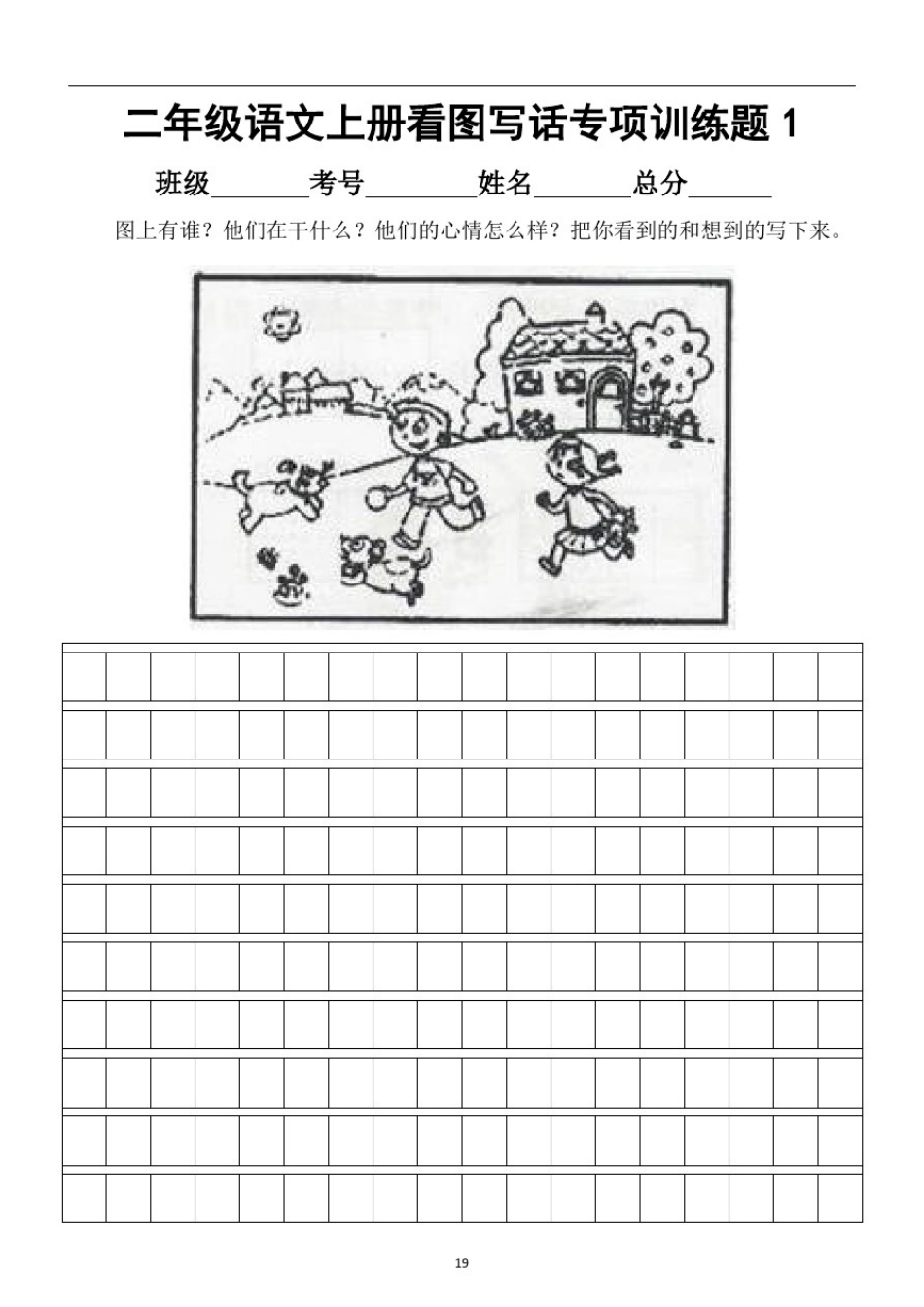 二年级语文上册看图写话专项训练题 1

班级________考号________姓名________总分________

图上有谁？他们在干什么？他们的心情怎么样？把你看到的和想到的写下来。

19